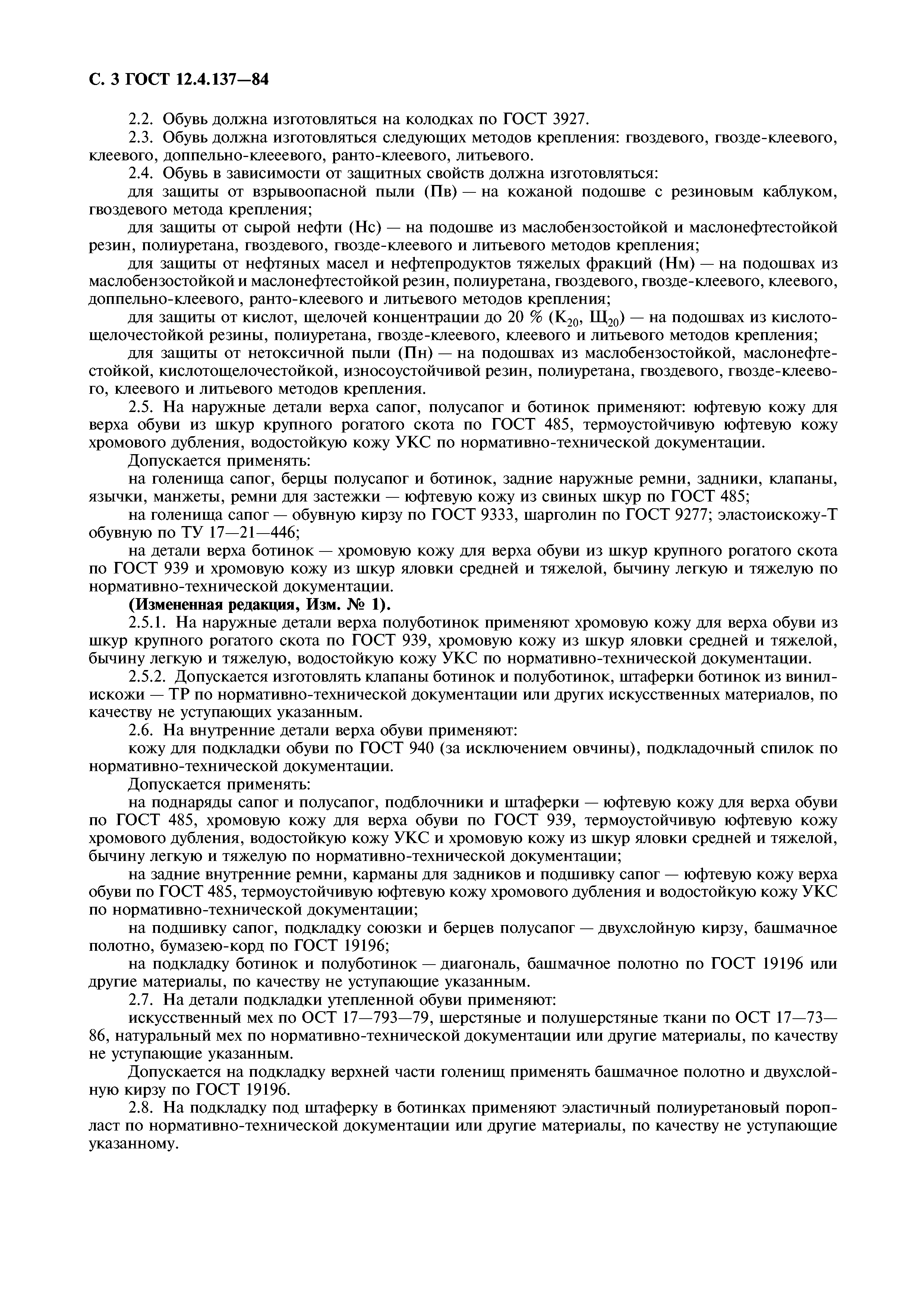 С. 3 ГОСТ 12.4.137—84

2.2. Обувь должна изготовляться на колодках по ГОСТ 3927.

2.3. Обувь должна изготовляться следующих методов крепления: гвоздевого, гвозде-клеевого, клеевого, доппельно-клееевого, ранто-клеевого, литьевого.

2.4. Обувь в зависимости от защитных свойств должна изготовляться:

для защиты от взрывоопасной пыли (Пв) — на кожаной подошве с резиновым каблуком, гвоздевого метода крепления;

для защиты от сырой нефти (Нс) — на подошве из маслобензостойкой и маслонефтестойкой резин, полиуретана, гвоздевого, гвозде-клеевого и литьевого методов крепления;

для защиты от нефтяных масел и нефтепродуктов тяжелых фракций (Нм) — на подошвах из маслобензостойкой и маслонефтестойкой резин, полиуретана, гвоздевого, гвозде-клеевого, клеевого, доппельно-клеевого, ранто-клеевого и литьевого методов крепления;

для защиты от кислот, щелочей концентрации до 20 % ($К_{20}$, $Щ_{20}$) — на подошвах из кислотощелочестойкой резины, полиуретана, гвозде-клеевого, клеевого и литьевого методов крепления;

для защиты от нетоксичной пыли (Пн) — на подошвах из маслобензостойкой, маслонефтестойкой, кислотощелочестойкой, износоустойчивой резин, полиуретана, гвоздевого, гвозде-клеевого, клеевого и литьевого методов крепления.

2.5. На наружные детали верха сапог, полусапог и ботинок применяют: юфтевую кожу для верха обуви из шкур крупного рогатого скота по ГОСТ 485, термоустойчивую юфтевую кожу хромового дубления, водостойкую кожу УКС по нормативно-технической документации.

Допускается применять:

на голенища сапог, берцы полусапог и ботинок, задние наружные ремни, задники, клапаны, язычки, манжеты, ремни для застежки — юфтевую кожу из свиных шкур по ГОСТ 485;

на голенища сапог — обувную кирзу по ГОСТ 9333, шарголин по ГОСТ 9277; эластоискожу-Т обувную по ТУ 17—21—446;

на детали верха ботинок — хромовую кожу для верха обуви из шкур крупного рогатого скота по ГОСТ 939 и хромовую кожу из шкур яловки средней и тяжелой, бычину легкую и тяжелую по нормативно-технической документации.

(Измененная редакция, Изм. № 1).

2.5.1. На наружные детали верха полуботинок применяют хромовую кожу для верха обуви из шкур крупного рогатого скота по ГОСТ 939, хромовую кожу из шкур яловки средней и тяжелой, бычину легкую и тяжелую, водостойкую кожу УКС по нормативно-технической документации.

2.5.2. Допускается изготовлять клапаны ботинок и полуботинок, штаферки ботинок из винилискожи — ТР по нормативно-технической документации или других искусственных материалов, по качеству не уступающих указанным.

2.6. На внутренние детали верха обуви применяют:

кожу для подкладки обуви по ГОСТ 940 (за исключением овчины), подкладочный спилок по нормативно-технической документации.

Допускается применять:

на поднаряды сапог и полусапог, подблочники и штаферки — юфтевую кожу для верха обуви по ГОСТ 485, хромовую кожу для верха обуви по ГОСТ 939, термоустойчивую юфтевую кожу хромового дубления, водостойкую кожу УКС и хромовую кожу из шкур яловки средней и тяжелой, бычину легкую и тяжелую по нормативно-технической документации;

на задние внутренние ремни, карманы для задников и подшивку сапог — юфтевую кожу верха обуви по ГОСТ 485, термоустойчивую юфтевую кожу хромового дубления и водостойкую кожу УКС по нормативно-технической документации;

на подшивку сапог, подкладку союзки и берцев полусапог — двухслойную кирзу, башмачное полотно, бумазею-корд по ГОСТ 19196;

на подкладку ботинок и полуботинок — диагональ, башмачное полотно по ГОСТ 19196 или другие материалы, по качеству не уступающие указанным.

2.7. На детали подкладки утепленной обуви применяют:

искусственный мех по ОСТ 17—793—79, шерстяные и полушерстяные ткани по ОСТ 17—73—86, натуральный мех по нормативно-технической документации или другие материалы, по качеству не уступающие указанным.

Допускается на подкладку верхней части голенищ применять башмачное полотно и двухслойную кирзу по ГОСТ 19196.

2.8. На подкладку под штаферку в ботинках применяют эластичный полиуретановый поропласт по нормативно-технической документации или другие материалы, по качеству не уступающие указанному.